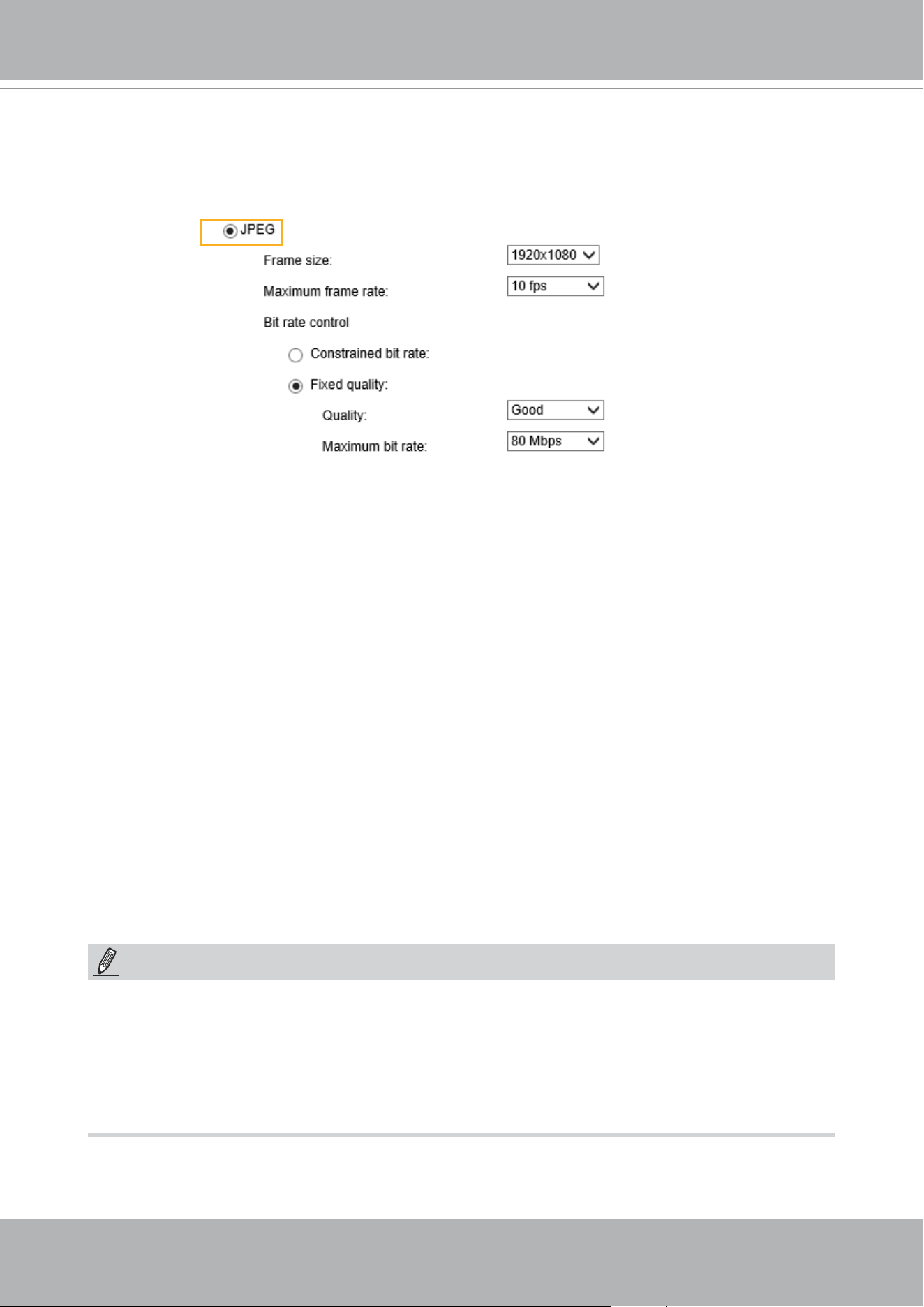 JPEG

Frame size: 1920x1080

Maximum frame rate: 10 fps

Bit rate control

Constrained bit rate:

Fixed quality:

Quality: Good

Maximum bit rate: 80 Mbps